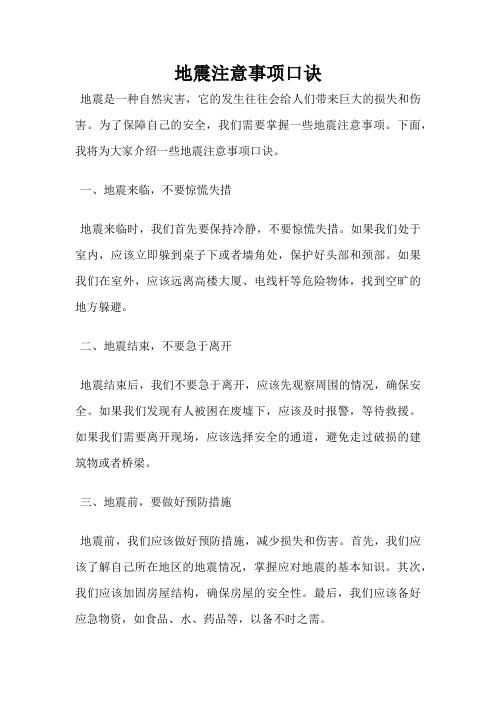 地震注意事项口诀

地震是一种自然灾害，它的发生往往会给人们带来巨大的损失和伤害。为了保障自己的安全，我们需要掌握一些地震注意事项。下面，我将为大家介绍一些地震注意事项口诀。

一、地震来临，不要惊慌失措

地震来临时，我们首先要保持冷静，不要惊慌失措。如果我们处于室内，应该立即躲到桌子下或者墙角处，保护好头部和颈部。如果我们在室外，应该远离高楼大厦、电线杆等危险物体，找到空旷的地方躲避。

二、地震结束，不要急于离开

地震结束后，我们不要急于离开，应该先观察周围的情况，确保安全。如果我们发现有人被困在废墟下，应该及时报警，等待救援。如果我们需要离开现场，应该选择安全的通道，避免走过破损的建筑物或者桥梁。

三、地震前，要做好预防措施

地震前，我们应该做好预防措施，减少损失和伤害。首先，我们应该了解自己所在地区的地震情况，掌握应对地震的基本知识。其次，我们应该加固房屋结构，确保房屋的安全性。最后，我们应该备好应急物资，如食品、水、药品等，以备不时之需。